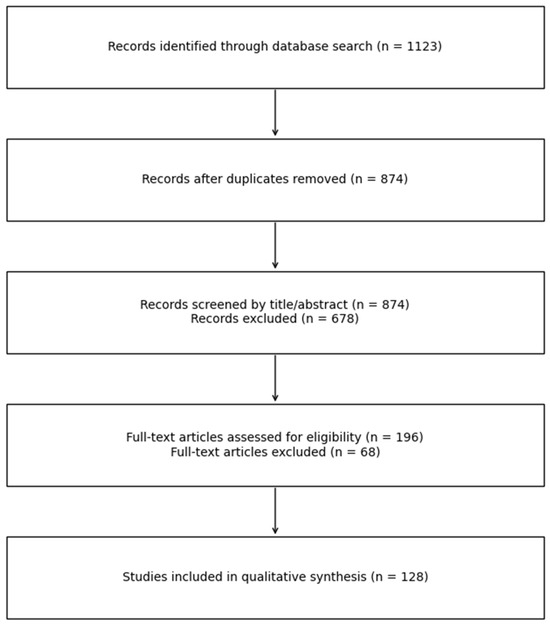 Records identified through database search (n = 1123)

Records after duplicates removed (n = 874)

Records screened by title/abstract (n = 874)
Records excluded (n = 678)

Full-text articles assessed for eligibility (n = 196)
Full-text articles excluded (n = 68)

Studies included in qualitative synthesis (n = 128)